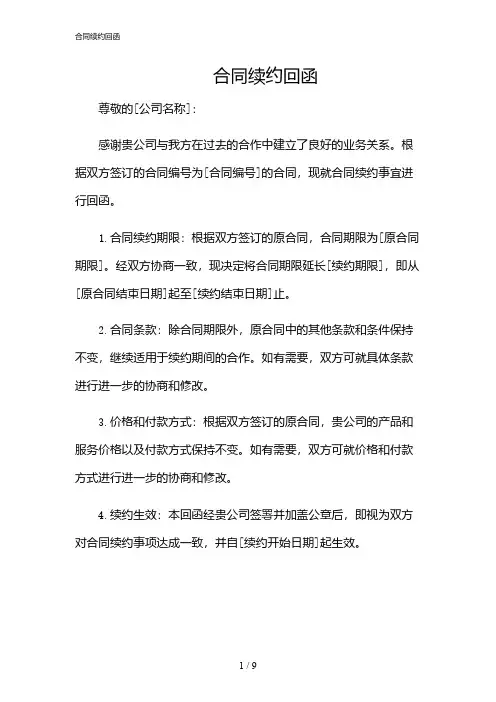 合同续约回函

合同续约回函

尊敬的[公司名称]：

感谢贵公司与我方在过去的合作中建立了良好的业务关系。根据双方签订的合同编号为[合同编号]的合同，现就合同续约事宜进行回函。

1. 合同续约期限：根据双方签订的原合同，合同期限为[原合同期限]。经双方协商一致，现决定将合同期限延长[续约期限]，即从[原合同结束日期]起至[续约结束日期]止。

2. 合同条款：除合同期限外，原合同中的其他条款和条件保持不变，继续适用于续约期间的合作。如有需要，双方可就具体条款进行进一步的协商和修改。

3. 价格和付款方式：根据双方签订的原合同，贵公司的产品和服务价格以及付款方式保持不变。如有需要，双方可就价格和付款方式进行进一步的协商和修改。

4. 续约生效：本回函经贵公司签署并加盖公章后，即视为双方对合同续约事项达成一致，并自[续约开始日期]起生效。

1 / 9